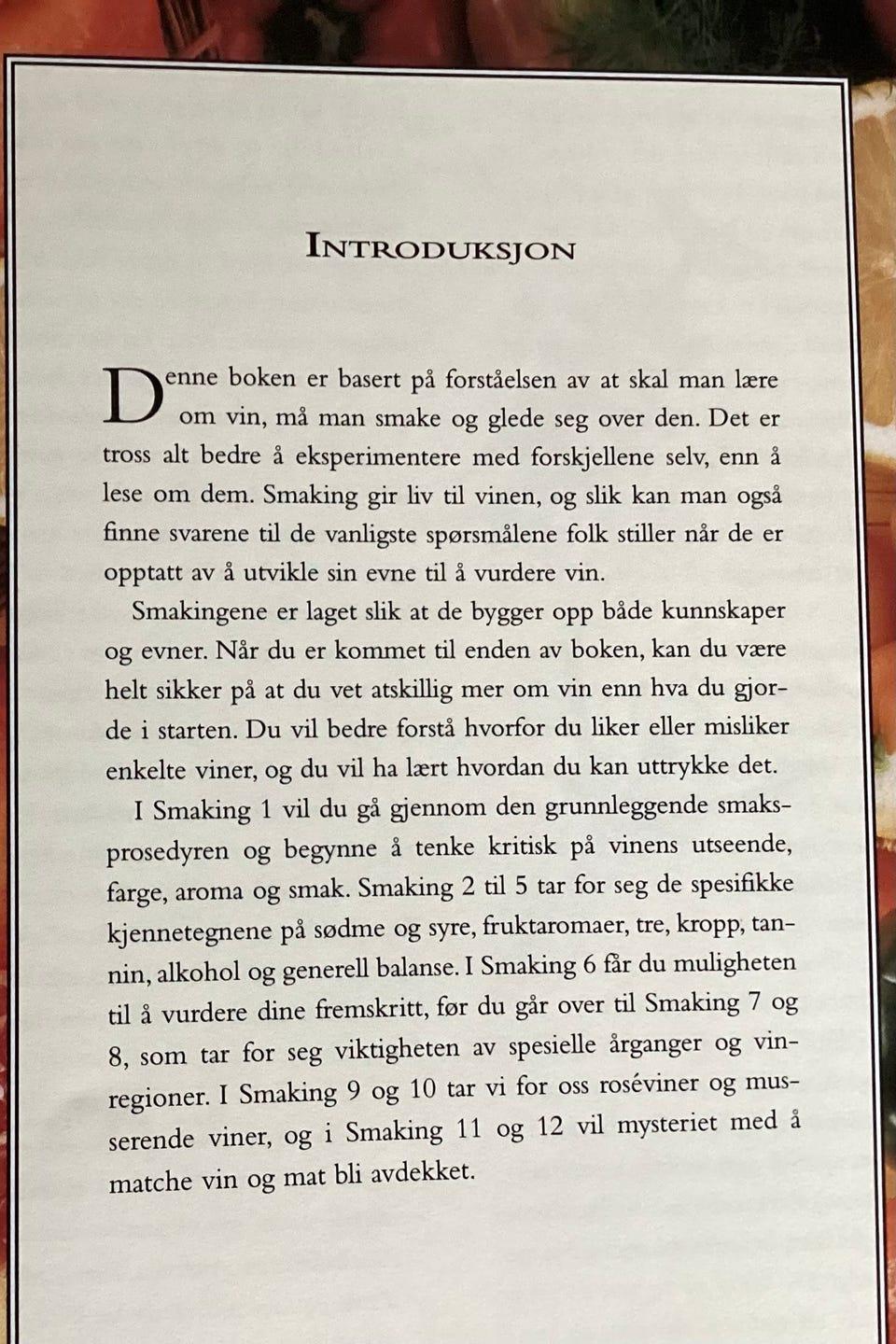 INTRODUKSJON

Denne boken er basert på forståelsen av at skal man lære om vin, må man smake og glede seg over den. Det er tross alt bedre å eksperimentere med forskjellene selv, enn å lese om dem. Smaking gir liv til vinen, og slik kan man også finne svarene til de vanligste spørsmålene folk stiller når de er opptatt av å utvikle sin evne til å vurdere vin.

Smakingene er laget slik at de bygger opp både kunnskaper og evner. Når du er kommet til enden av boken, kan du være helt sikker på at du vet atskillig mer om vin enn hva du gjorde i starten. Du vil bedre forstå hvorfor du liker eller misliker enkelte viner, og du vil ha lært hvordan du kan uttrykke det.

I Smaking 1 vil du gå gjennom den grunnleggende smaksprosedyren og begynne å tenke kritisk på vinens utseende, farge, aroma og smak. Smaking 2 til 5 tar for seg de spesifikke kjennetegnene på sødme og syre, fruktaromaer, tre, kropp, tannin, alkohol og generell balanse. I Smaking 6 får du muligheten til å vurdere dine fremskritt, før du går over til Smaking 7 og 8, som tar for seg viktigheten av spesielle årganger og vinregioner. I Smaking 9 og 10 tar vi for oss roséviner og musserende viner, og i Smaking 11 og 12 vil mysteriet med å matche vin og mat bli avdekket.